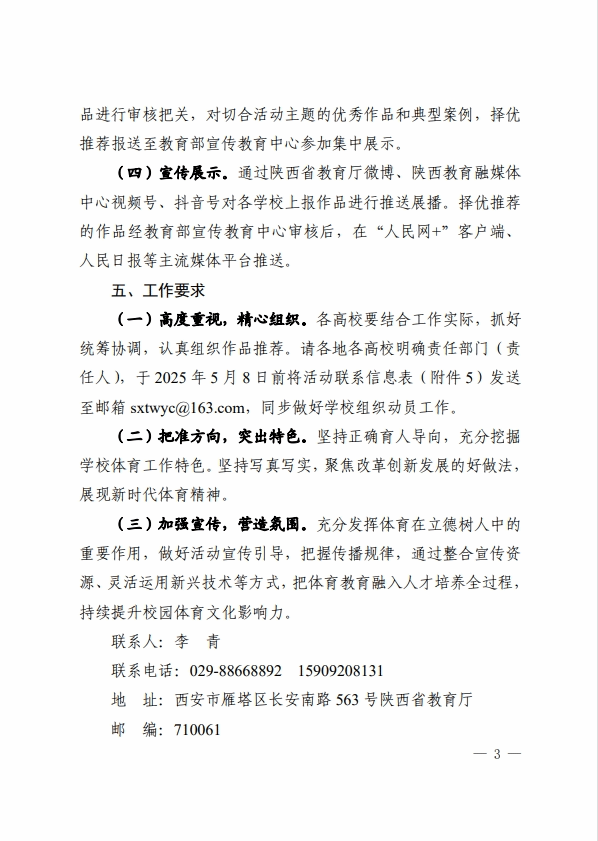 品进行审核把关，对切合活动主题的优秀作品和典型案例，择优推荐报送至教育部宣传教育中心参加集中展示。

（四）宣传展示。通过陕西省教育厅微博、陕西教育融媒体中心视频号、抖音号对各学校上报作品进行推送展播。择优推荐的作品经教育部宣传教育中心审核后，在“人民网+”客户端、人民日报等主流媒体平台推送。

五、工作要求

（一）高度重视，精心组织。各高校要结合工作实际，抓好统筹协调，认真组织作品推荐。请各地各高校明确责任部门（责任人），于 2025 年 5 月 8 日前将活动联系信息表（附件 5）发送至邮箱 sxtwyc@163.com，同步做好学校组织动员工作。

（二）把准方向，突出特色。坚持正确育人导向，充分挖掘学校体育工作特色。坚持写真写实，聚焦改革创新发展的好做法，展现新时代体育精神。

（三）加强宣传，营造氛围。充分发挥体育在立德树人中的重要作用，做好活动宣传引导，把握传播规律，通过整合宣传资源、灵活运用新兴技术等方式，把体育教育融入人才培养全过程，持续提升校园体育文化影响力。

联系人：李　青

联系电话：029-88668892　15909208131

地　址：西安市雁塔区长安南路 563 号陕西省教育厅

邮　编：710061

— 3 —